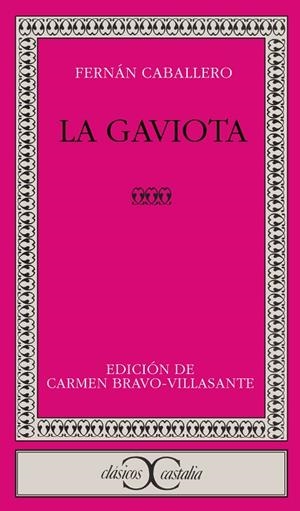 FERNÁN CABALLERO

LA GAVIOTA

EDICIÓN DE
CARMEN BRAVO-VILLASANTE

clásicos castalia